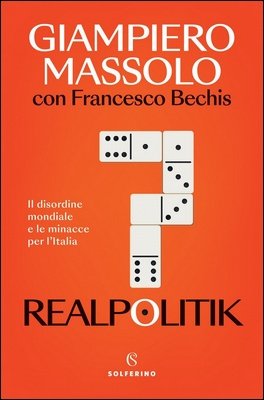 GIAMPIERO MASSOLO
con Francesco Bechis

Il disordine mondiale e le minacce per l'Italia

REALPOLITIK

SOLFERINO